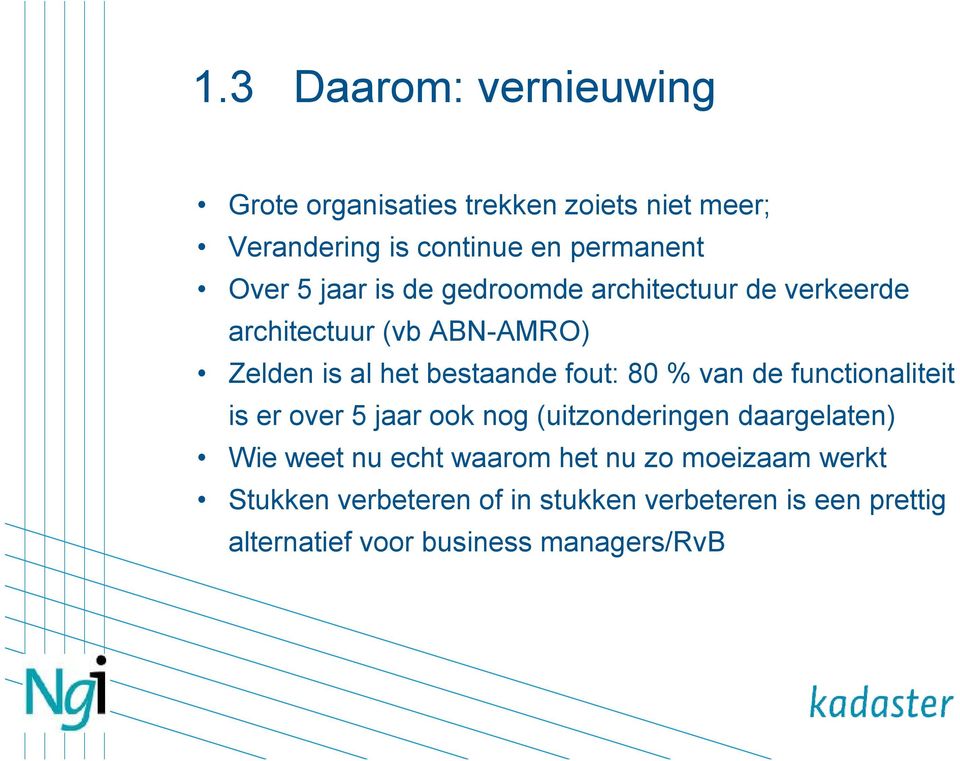 1.3 Daarom: vernieuwing

• Grote organisaties trekken zoiets niet meer;
• Verandering is continue en permanent
• Over 5 jaar is de gedroomde architectuur de verkeerde architectuur (vb ABN-AMRO)
• Zelden is al het bestaande fout: 80 % van de functionaliteit is er over 5 jaar ook nog (uitzonderingen daargelaten)
• Wie weet nu echt waarom het nu zo moeizaam werkt
• Stukken verbeteren of in stukken verbeteren is een prettig alternatief voor business managers/RvB

Ngi

kadaster